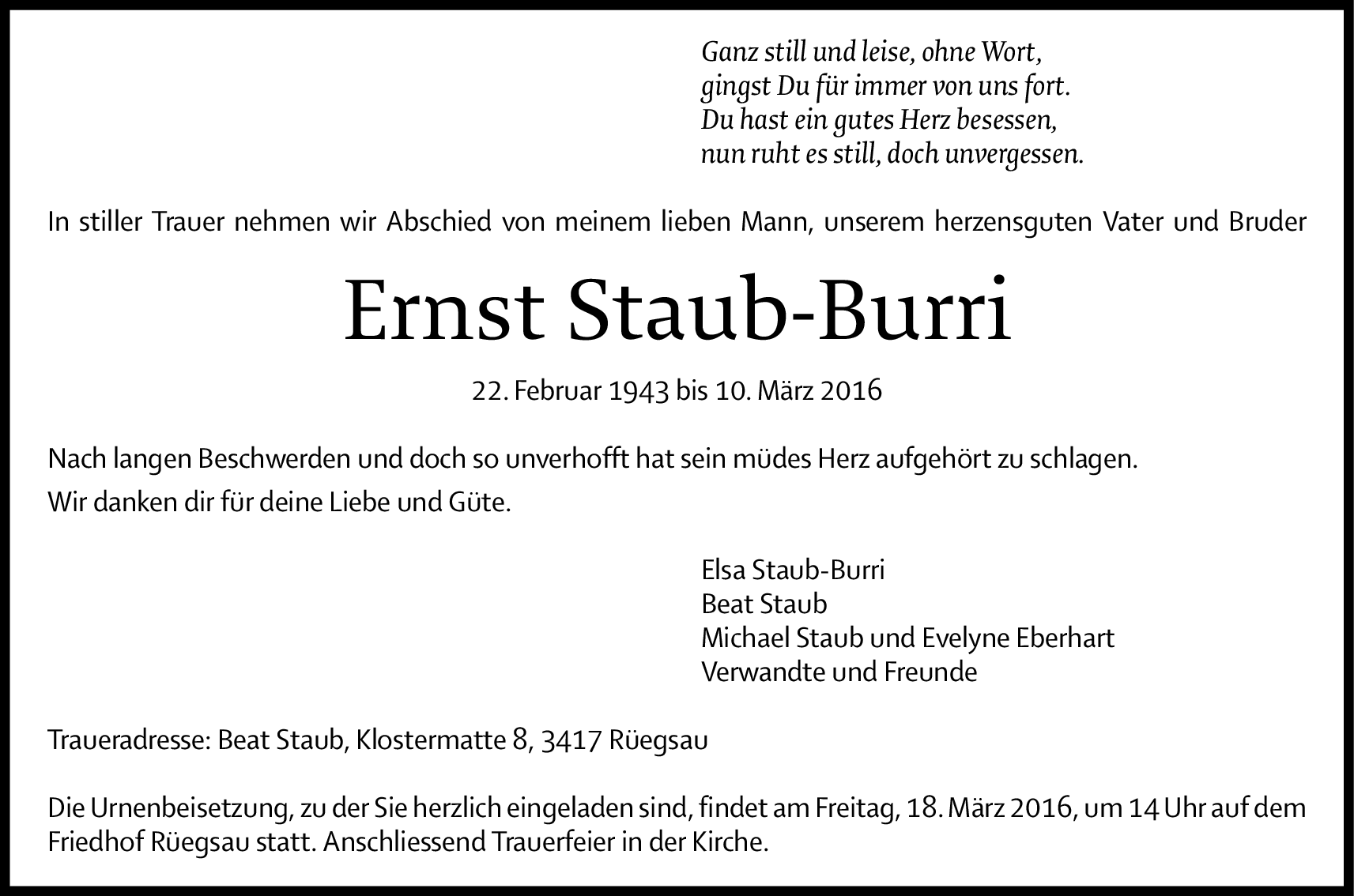 Ganz still und leise, ohne Wort,
gingst Du für immer von uns fort.
Du hast ein gutes Herz besessen,
nun ruht es still, doch unvergessen.

In stiller Trauer nehmen wir Abschied von meinem lieben Mann, unserem herzensguten Vater und Bruder

Ernst Staub-Burri

22. Februar 1943 bis 10. März 2016

Nach langen Beschwerden und doch so unverhofft hat sein müdes Herz aufgehört zu schlagen.

Wir danken dir für deine Liebe und Güte.

Elsa Staub-Burri
Beat Staub
Michael Staub und Evelyne Eberhart
Verwandte und Freunde

Traueradresse: Beat Staub, Klostermatte 8, 3417 Rüegsau

Die Urnenbeisetzung, zu der Sie herzlich eingeladen sind, findet am Freitag, 18. März 2016, um 14 Uhr auf dem Friedhof Rüegsau statt. Anschliessend Trauerfeier in der Kirche.